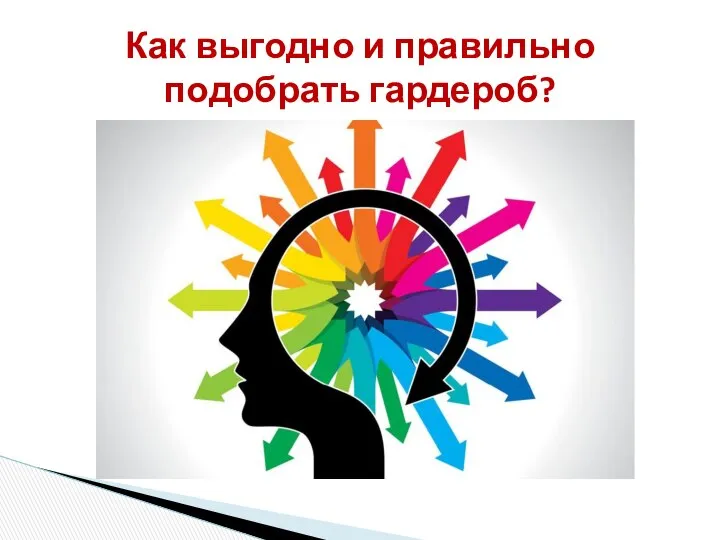 Как выгодно и правильно подобрать гардероб?